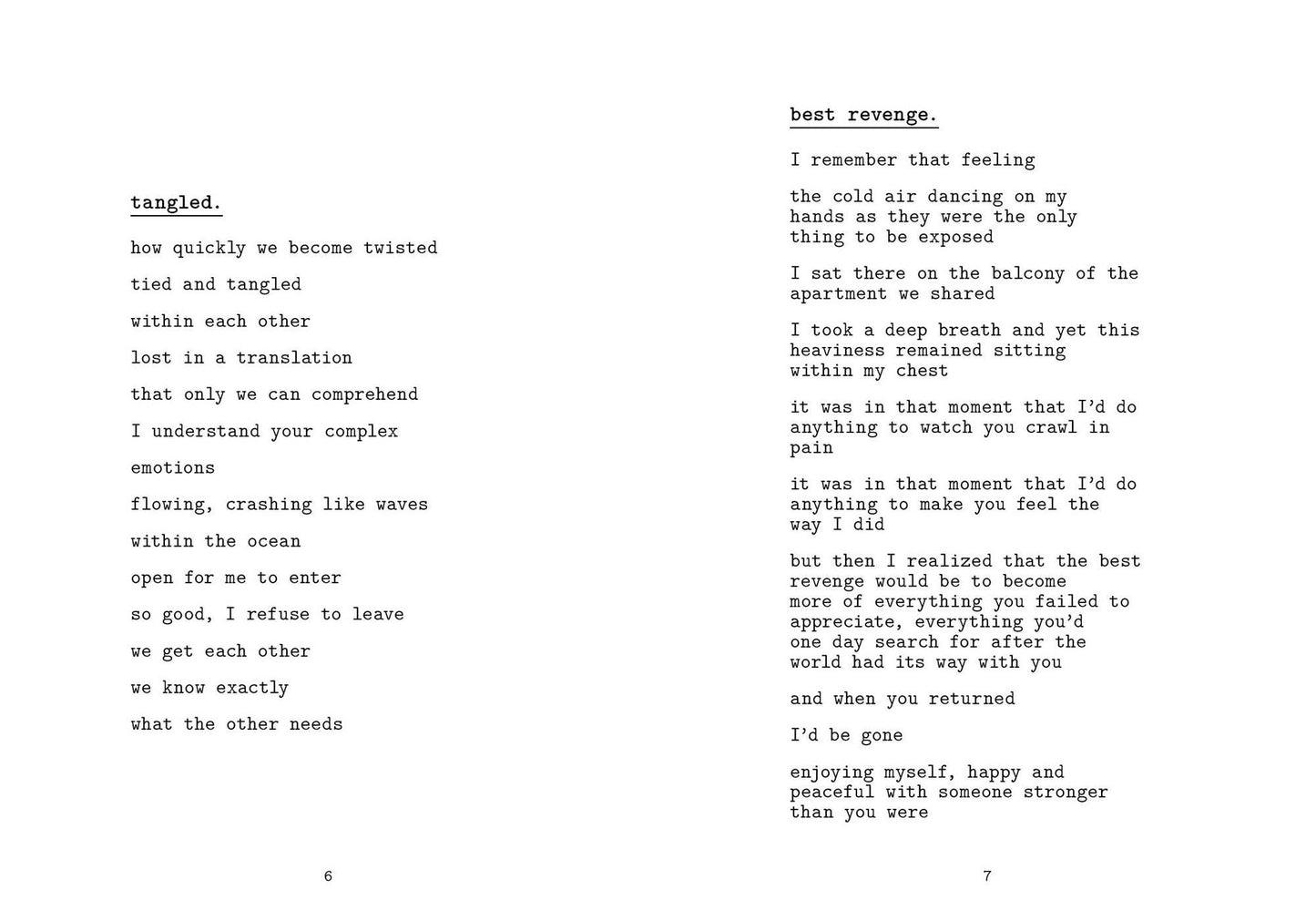 tangled.

how quickly we become twisted

tied and tangled

within each other

lost in a translation

that only we can comprehend

I understand your complex

emotions

flowing, crashing like waves

within the ocean

open for me to enter

so good, I refuse to leave

we get each other

we know exactly

what the other needs

6

best revenge.

I remember that feeling

the cold air dancing on my hands as they were the only thing to be exposed

I sat there on the balcony of the apartment we shared

I took a deep breath and yet this heaviness remained sitting within my chest

it was in that moment that I'd do anything to watch you crawl in pain

it was in that moment that I'd do anything to make you feel the way I did

but then I realized that the best revenge would be to become more of everything you failed to appreciate, everything you'd one day search for after the world had its way with you

and when you returned

I'd be gone

enjoying myself, happy and peaceful with someone stronger than you were

7